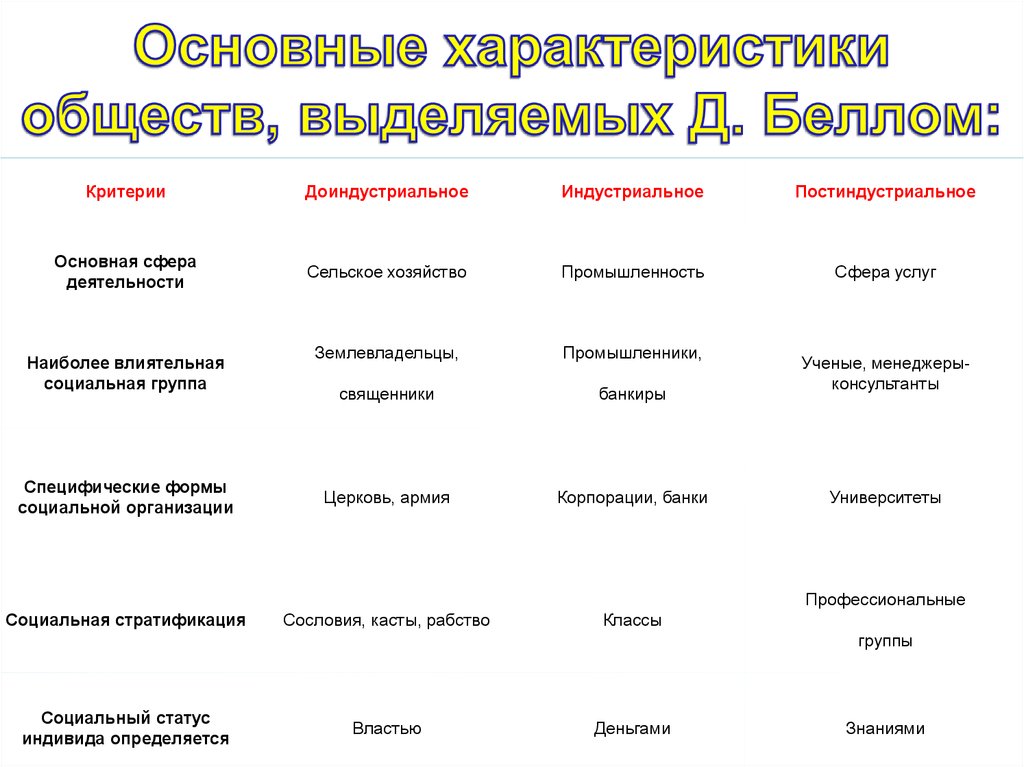 Основные характеристики обществ, выделяемых Д. Беллом:

| Критерии | Доиндустриальное | Индустриальное | Постиндустриальное |
|---|---|---|---|
| Основная сфера деятельности | Сельское хозяйство | Промышленность | Сфера услуг |
| Наиболее влиятельная социальная группа | Землевладельцы, священники | Промышленники, банкиры | Ученые, менеджеры-консультанты |
| Специфические формы социальной организации | Церковь, армия | Корпорации, банки | Университеты |
| Социальная стратификация | Сословия, касты, рабство | Классы | Профессиональные группы |
| Социальный статус индивида определяется | Властью | Деньгами | Знаниями |